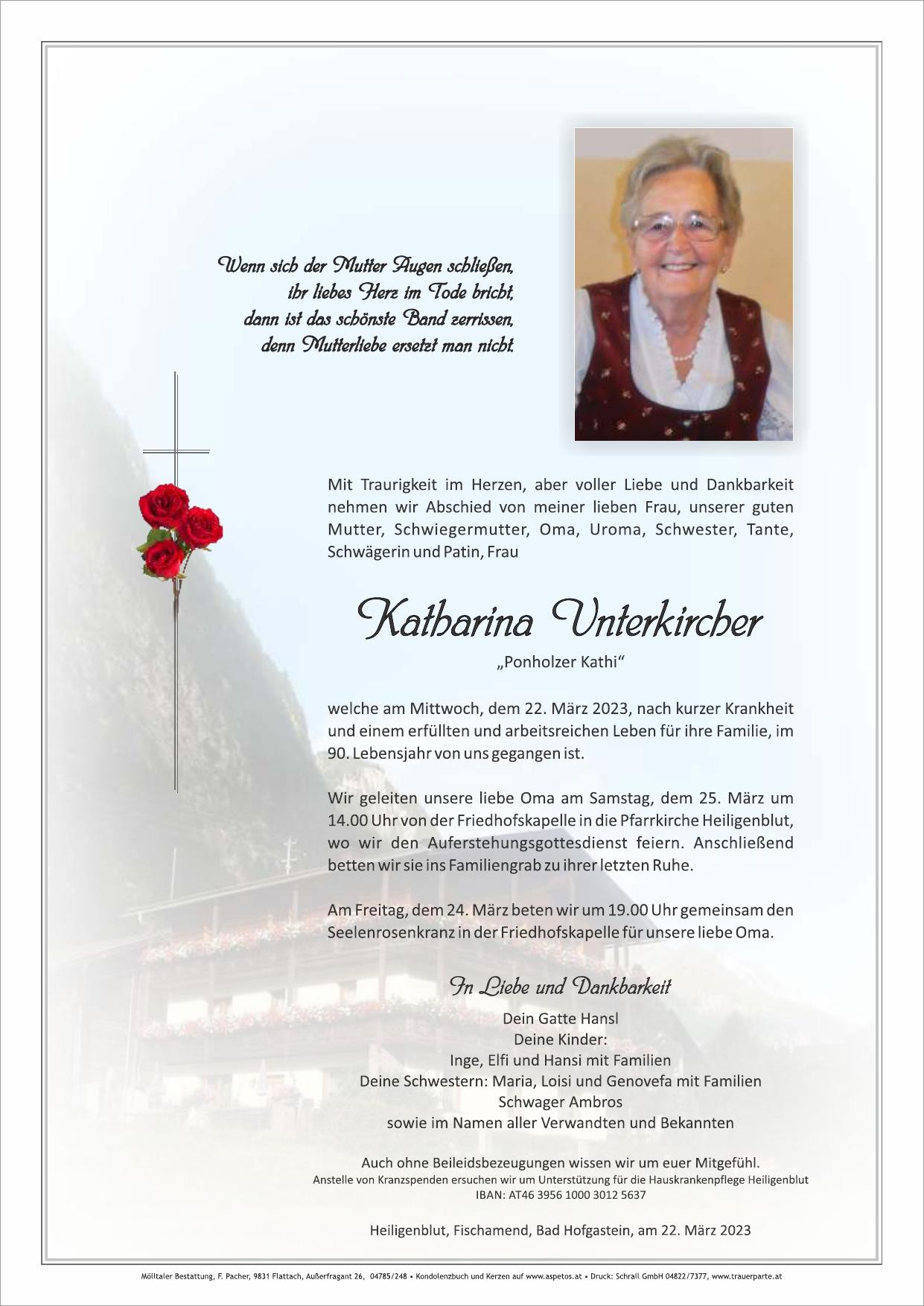 Wenn sich der Mutter Augen schließen,
ihr liebes Herz im Tode bricht,
dann ist das schönste Band zerrissen,
denn Mutterliebe ersetzt man nicht.

Mit Traurigkeit im Herzen, aber voller Liebe und Dankbarkeit nehmen wir Abschied von meiner lieben Frau, unserer guten Mutter, Schwiegermutter, Oma, Uroma, Schwester, Tante, Schwägerin und Patin, Frau

Katharina Unterkircher

„Ponholzer Kathi“

welche am Mittwoch, dem 22. März 2023, nach kurzer Krankheit und einem erfüllten und arbeitsreichen Leben für ihre Familie, im 90. Lebensjahr von uns gegangen ist.

Wir geleiten unsere liebe Oma am Samstag, dem 25. März um 14.00 Uhr von der Friedhofskapelle in die Pfarrkirche Heiligenblut, wo wir den Auferstehungsgottesdienst feiern. Anschließend betten wir sie ins Familiengrab zu ihrer letzten Ruhe.

Am Freitag, dem 24. März beten wir um 19.00 Uhr gemeinsam den Seelenrosenkranz in der Friedhofskapelle für unsere liebe Oma.

In Liebe und Dankbarkeit

Dein Gatte Hansl
Deine Kinder:
Inge, Elfi und Hansi mit Familien
Deine Schwestern: Maria, Loisi und Genovefa mit Familien
Schwager Ambros
sowie im Namen aller Verwandten und Bekannten

Auch ohne Beileidsbezeugungen wissen wir um euer Mitgefühl.
Anstelle von Kranzspenden ersuchen wir um Unterstützung für die Hauskrankenpflege Heiligenblut
IBAN: AT46 3956 1000 3012 5637

Heiligenblut, Fischamend, Bad Hofgastein, am 22. März 2023

Mölltaler Bestattung, F. Pacher, 9831 Flattach, Außerfragant 26, 04785/248 • Kondolenzbuch und Kerzen auf www.aspetos.at • Druck: Schrall GmbH 04822/7377, www.trauerparte.at